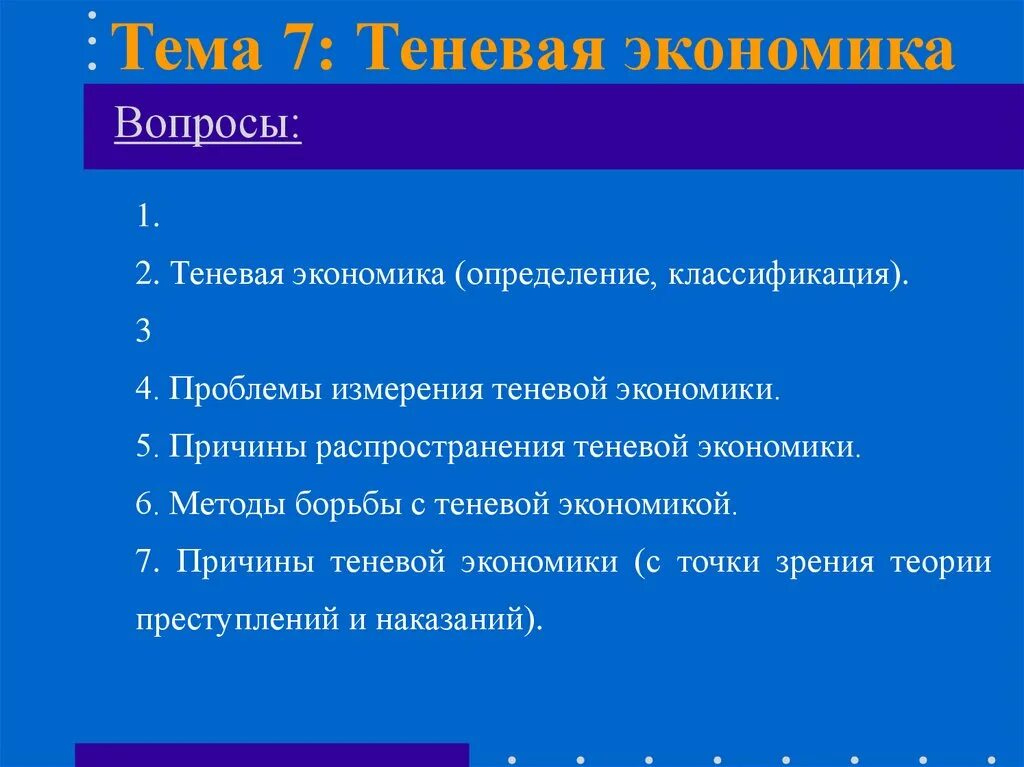 Тема 7: Теневая экономика

Вопросы:

1.

2. Теневая экономика (определение, классификация).

3

4. Проблемы измерения теневой экономики.

5. Причины распространения теневой экономики.

6. Методы борьбы с теневой экономикой.

7. Причины теневой экономики (с точки зрения теории преступлений и наказаний).